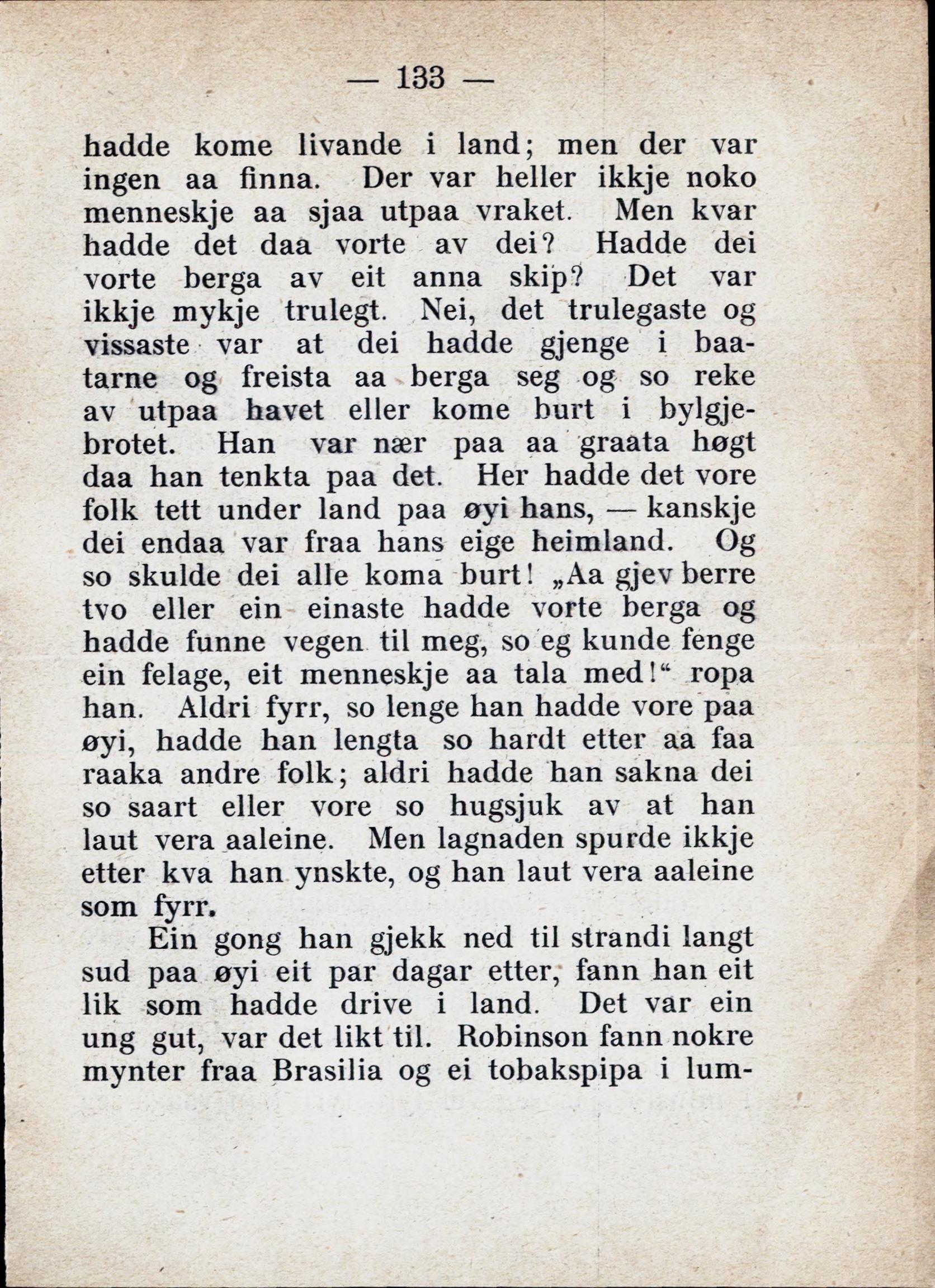 — 133 —

hadde kome livande i land; men der var ingen aa finna. Der var heller ikkje noko menneskje aa sjaa utpaa vraket. Men kvar hadde det daa vorte av dei? Hadde dei vorte berga av eit anna skip? Det var ikkje mykje trulegt. Nei, det trulegaste og vissaste var at dei hadde gjenge i baatarne og freista aa berga seg og so reke av utpaa havet eller kome burt i bylgjebrotet. Han var nær paa aa graata høgt daa han tenkta paa det. Her hadde det vore folk tett under land paa øyi hans, — kanskje dei endaa var fraa hans eige heimland. Og so skulde dei alle koma burt! „Aa gjev berre tvo eller ein einaste hadde vorte berga og hadde funne vegen til meg, so eg kunde fenge ein felage, eit menneskje aa tala med!“ ropa han. Aldri fyrr, so lenge han hadde vore paa øyi, hadde han lengta so hardt etter aa faa raaka andre folk; aldri hadde han sakna dei so saart eller vore so hugsjuk av at han laut vera aaleine. Men lagnaden spurde ikkje etter kva han ynskte, og han laut vera aaleine som fyrr.

Ein gong han gjekk ned til strandi langt sud paa øyi eit par dagar etter, fann han eit lik som hadde drive i land. Det var ein ung gut, var det likt til. Robinson fann nokre mynter fraa Brasilia og ei tobakspipa i lum-